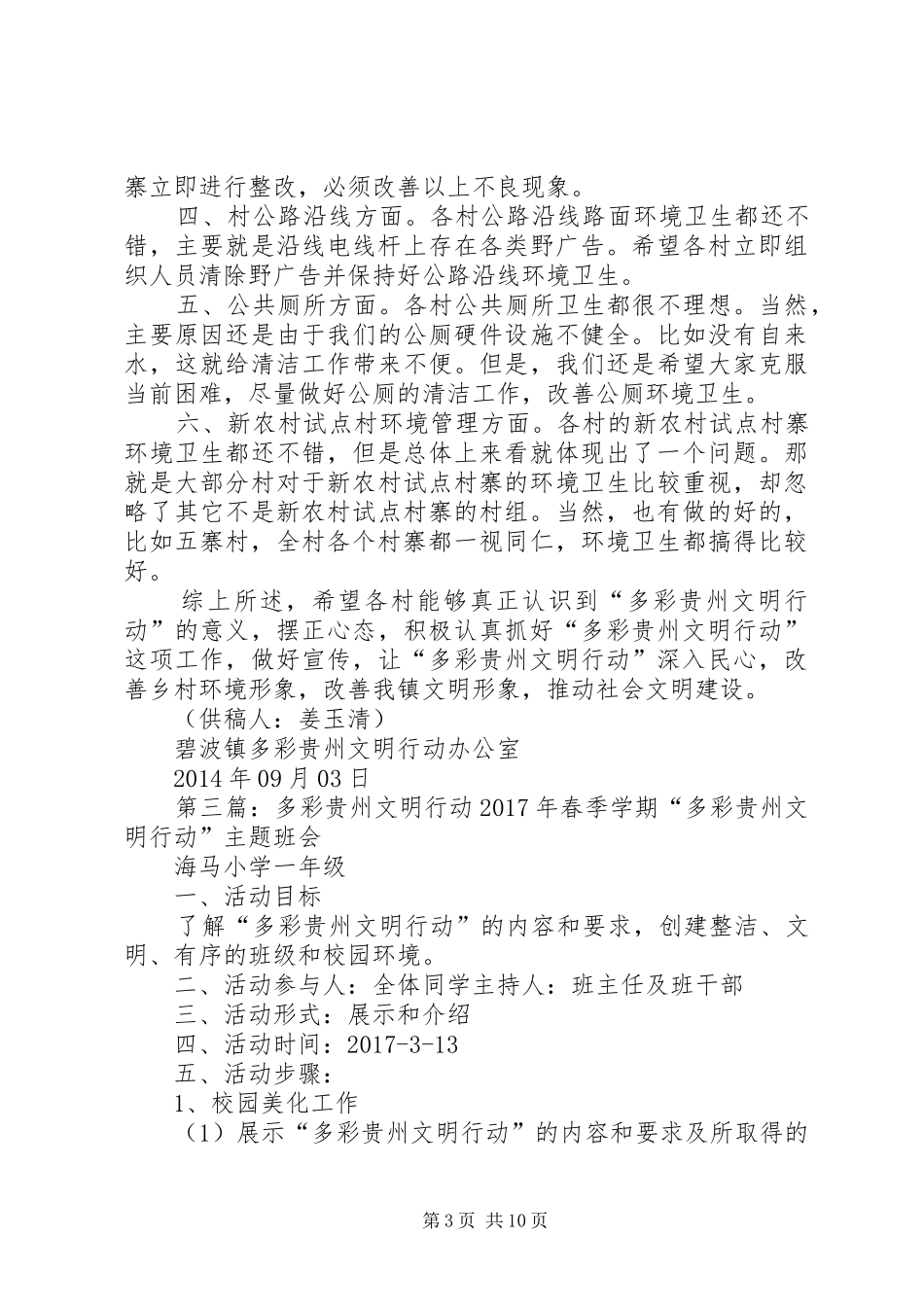 寨立即进行整改，必须改善以上不良现象。

四、村公路沿线方面。各村公路沿线路面环境卫生都还不错，主要就是沿线电线杆上存在各类野广告。希望各村立即组织人员清除野广告并保持好公路沿线环境卫生。

五、公共厕所方面。各村公共厕所卫生都很不理想。当然，主要原因还是由于我们的公厕硬件设施不健全。比如没有自来水，这就给清洁工作带来不便。但是，我们还是希望大家克服当前困难，尽量做好公厕的清洁工作，改善公厕环境卫生。

六、新农村试点村环境管理方面。各村的新农村试点村寨环境卫生都还不错，但是总体上来看就体现出了一个问题。那就是大部分村对于新农村试点村寨的环境卫生比较重视，却忽略了其它不是新农村试点村寨的村组。当然，也有做的好的，比如五寨村，全村各个村寨都一视同仁，环境卫生都搞得比较好。

综上所述，希望各村能够真正认识到“多彩贵州文明行动”的意义，摆正心态，积极认真抓好“多彩贵州文明行动”这项工作，做好宣传，让“多彩贵州文明行动”深入民心，改善乡村环境形象，改善我镇文明形象，推动社会文明建设。

（供稿人：姜玉清）

碧波镇多彩贵州文明行动办公室

2014年09月03日

第三篇：多彩贵州文明行动2017年春季学期“多彩贵州文明行动”主题班会

海马小学一年级

一、活动目标

了解“多彩贵州文明行动”的内容和要求，创建整洁、文明、有序的班级和校园环境。

二、活动参与人：全体同学主持人：班主任及班干部

三、活动形式：展示和介绍

四、活动时间：2017-3-13

五、活动步骤：

1、校园美化工作

（1）展示“多彩贵州文明行动”的内容和要求及所取得的

第3页 共10页